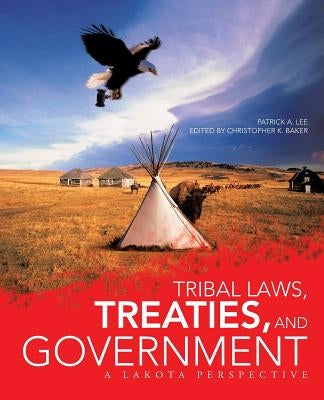 PATRICK A. LEE
EDITED BY CHRISTOPHER K. BAKER

TRIBAL LAWS, TREATIES, AND GOVERNMENT
A LAKOTA PERSPECTIVE